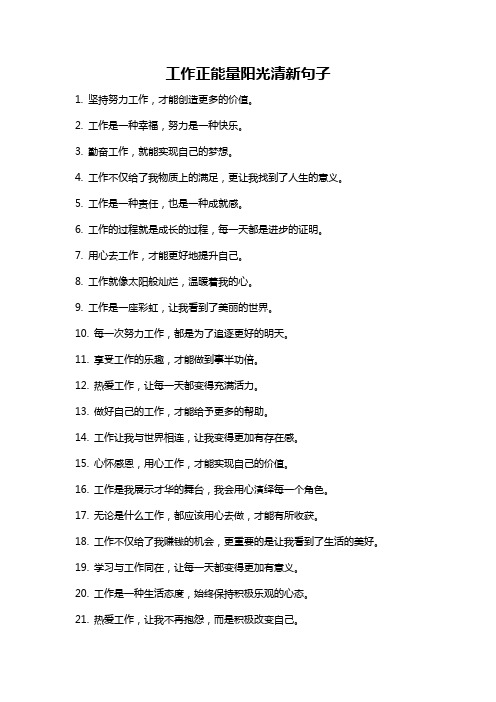 工作正能量阳光清新句子

1. 坚持努力工作，才能创造更多的价值。

2. 工作是一种幸福，努力是一种快乐。

3. 勤奋工作，就能实现自己的梦想。

4. 工作不仅给了我物质上的满足，更让我找到了人生的意义。

5. 工作是一种责任，也是一种成就感。

6. 工作的过程就是成长的过程，每一天都是进步的证明。

7. 用心去工作，才能更好地提升自己。

8. 工作就像太阳般灿烂，温暖着我的心。

9. 工作是一座彩虹，让我看到了美丽的世界。

10. 每一次努力工作，都是为了追逐更好的明天。

11. 享受工作的乐趣，才能做到事半功倍。

12. 热爱工作，让每一天都变得充满活力。

13. 做好自己的工作，才能给予更多的帮助。

14. 工作让我与世界相连，让我变得更加有存在感。

15. 心怀感恩，用心工作，才能实现自己的价值。

16. 工作是我展示才华的舞台，我会用心演绎每一个角色。

17. 无论是什么工作，都应该用心去做，才能有所收获。

18. 工作不仅给了我赚钱的机会，更重要的是让我看到了生活的美好。

19. 学习与工作同在，让每一天都变得更加有意义。

20. 工作是一种生活态度，始终保持积极乐观的心态。

21. 热爱工作，让我不再抱怨，而是积极改变自己。